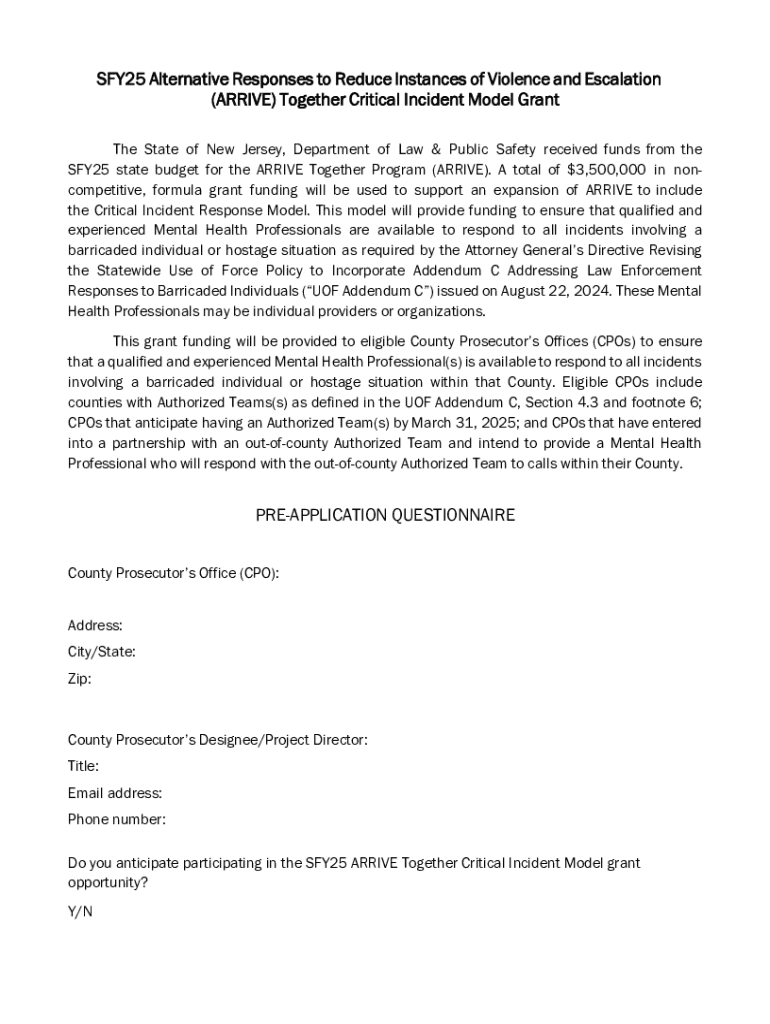 SFY25 Alternative Responses to Reduce Instances of Violence and Escalation (ARRIVE) Together Critical Incident Model Grant

The State of New Jersey, Department of Law & Public Safety received funds from the SFY25 state budget for the ARRIVE Together Program (ARRIVE). A total of $3,500,000 in non-competitive, formula grant funding will be used to support an expansion of ARRIVE to include the Critical Incident Response Model. This model will provide funding to ensure that qualified and experienced Mental Health Professionals are available to respond to all incidents involving a barricaded individual or hostage situation as required by the Attorney General's Directive Revising the Statewide Use of Force Policy to Incorporate Addendum C Addressing Law Enforcement Responses to Barricaded Individuals ("UOF Addendum C") issued on August 22, 2024. These Mental Health Professionals may be individual providers or organizations.

This grant funding will be provided to eligible County Prosecutor's Offices (CPOs) to ensure that a qualified and experienced Mental Health Professional(s) is available to respond to all incidents involving a barricaded individual or hostage situation within that County. Eligible CPOs include counties with Authorized Teams(s) as defined in the UOF Addendum C, Section 4.3 and footnote 6; CPOs that anticipate having an Authorized Team(s) by March 31, 2025; and CPOs that have entered into a partnership with an out-of-county Authorized Team and intend to provide a Mental Health Professional who will respond with the out-of-county Authorized Team to calls within their County.

PRE-APPLICATION QUESTIONNAIRE

County Prosecutor's Office (CPO):

Address:
City/State:
Zip:

County Prosecutor's Designee/Project Director:
Title:
Email address:
Phone number:

Do you anticipate participating in the SFY25 ARRIVE Together Critical Incident Model grant opportunity?

Y/N